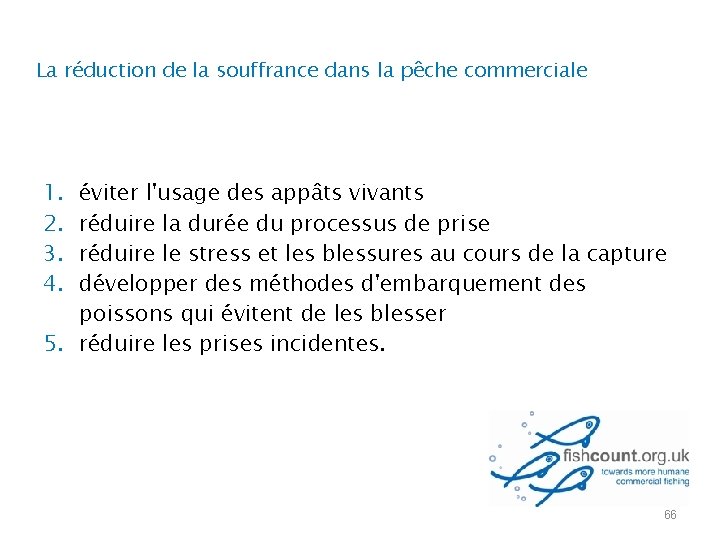 La réduction de la souffrance dans la pêche commerciale

1. éviter l'usage des appâts vivants
2. réduire la durée du processus de prise
3. réduire le stress et les blessures au cours de la capture
4. développer des méthodes d'embarquement des poissons qui évitent de les blesser
5. réduire les prises incidentes.

fishcount.org.uk
towards more humane commercial fishing

66